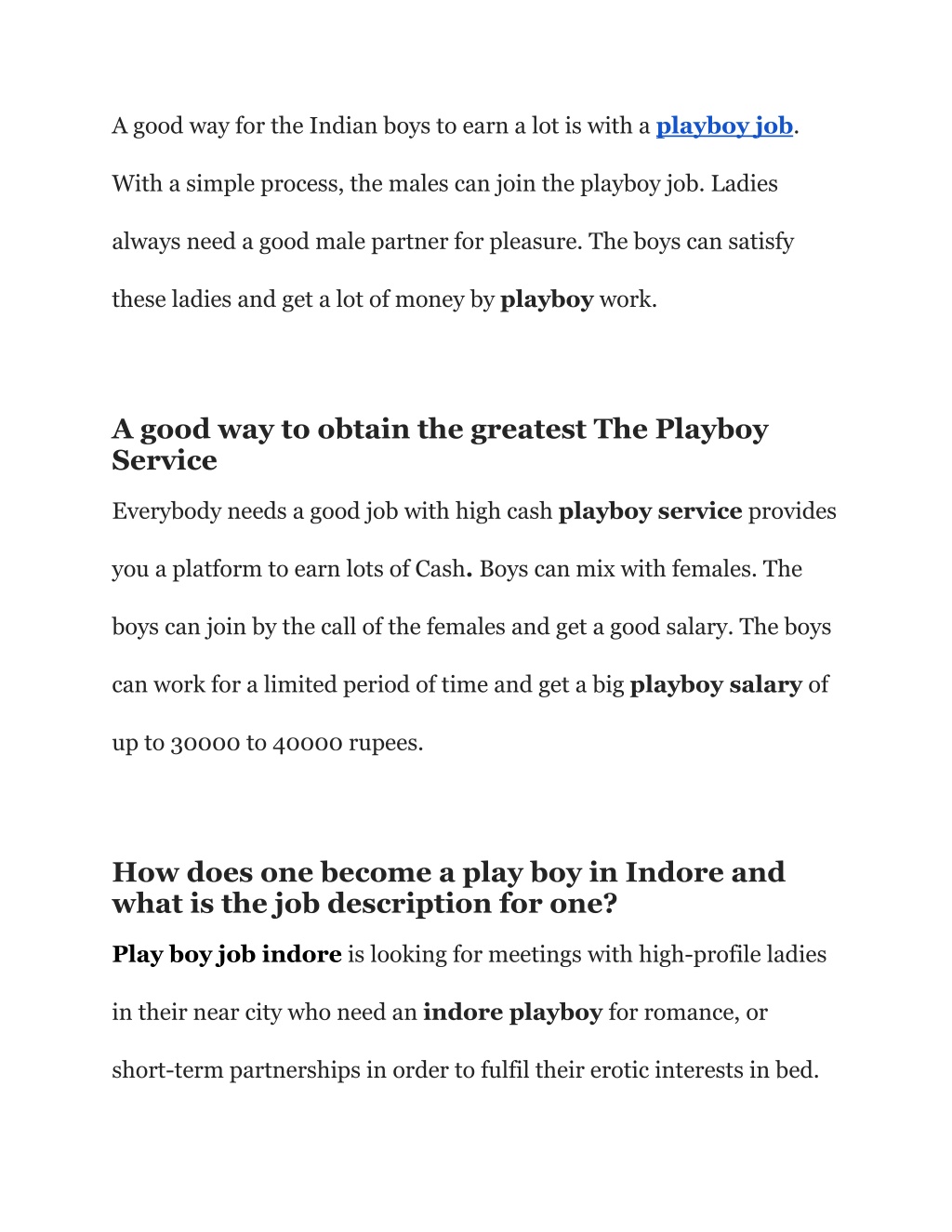 A good way for the Indian boys to earn a lot is with a playboy job. With a simple process, the males can join the playboy job. Ladies always need a good male partner for pleasure. The boys can satisfy these ladies and get a lot of money by playboy work.

A good way to obtain the greatest The Playboy Service

Everybody needs a good job with high cash playboy service provides you a platform to earn lots of Cash. Boys can mix with females. The boys can join by the call of the females and get a good salary. The boys can work for a limited period of time and get a big playboy salary of up to 30000 to 40000 rupees.

How does one become a play boy in Indore and what is the job description for one?

Play boy job indore is looking for meetings with high-profile ladies in their near city who need an indore playboy for romance, or short-term partnerships in order to fulfil their erotic interests in bed.